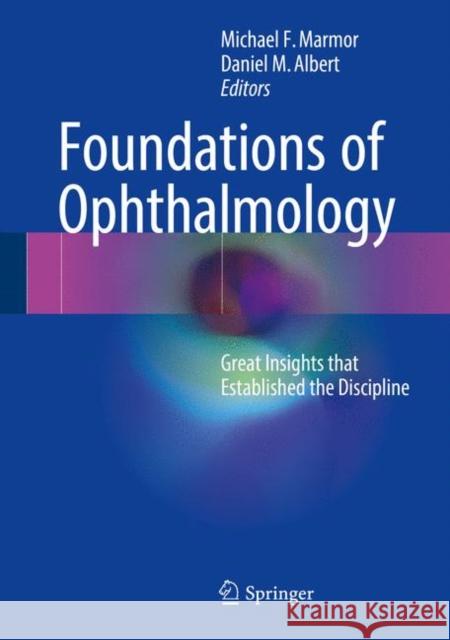 Michael F. Marmor
Daniel M. Albert
Editors

Foundations of Ophthalmology

Great Insights that Established the Discipline

Springer